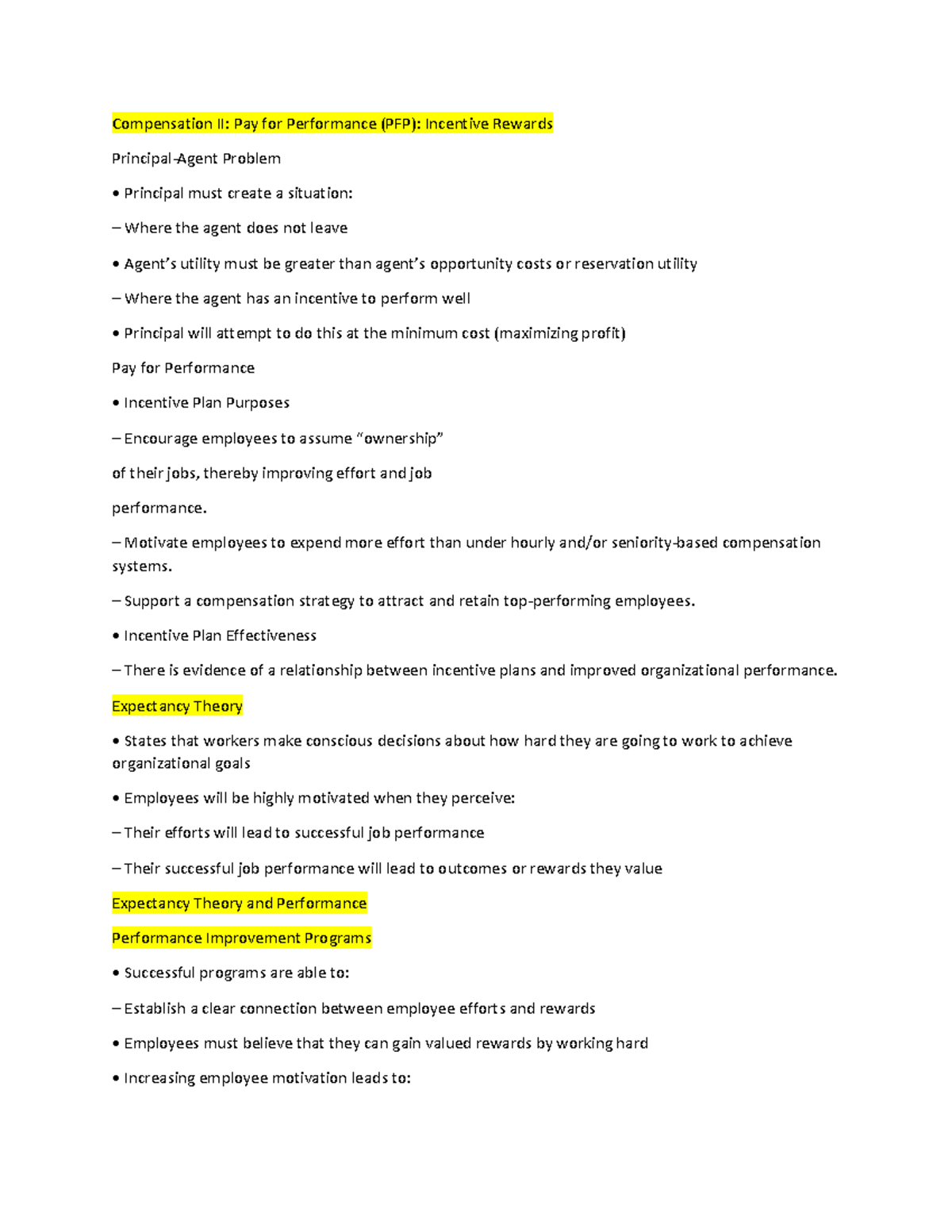 Compensation II: Pay for Performance (PFP): Incentive Rewards

Principal-Agent Problem

• Principal must create a situation:

– Where the agent does not leave

• Agent's utility must be greater than agent's opportunity costs or reservation utility

– Where the agent has an incentive to perform well

• Principal will attempt to do this at the minimum cost (maximizing profit)

Pay for Performance

• Incentive Plan Purposes

– Encourage employees to assume "ownership"

of their jobs, thereby improving effort and job

performance.

– Motivate employees to expend more effort than under hourly and/or seniority-based compensation systems.

– Support a compensation strategy to attract and retain top-performing employees.

• Incentive Plan Effectiveness

– There is evidence of a relationship between incentive plans and improved organizational performance.

Expectancy Theory

• States that workers make conscious decisions about how hard they are going to work to achieve organizational goals

• Employees will be highly motivated when they perceive:

– Their efforts will lead to successful job performance

– Their successful job performance will lead to outcomes or rewards they value

Expectancy Theory and Performance

Performance Improvement Programs

• Successful programs are able to:

– Establish a clear connection between employee efforts and rewards

• Employees must believe that they can gain valued rewards by working hard

• Increasing employee motivation leads to: